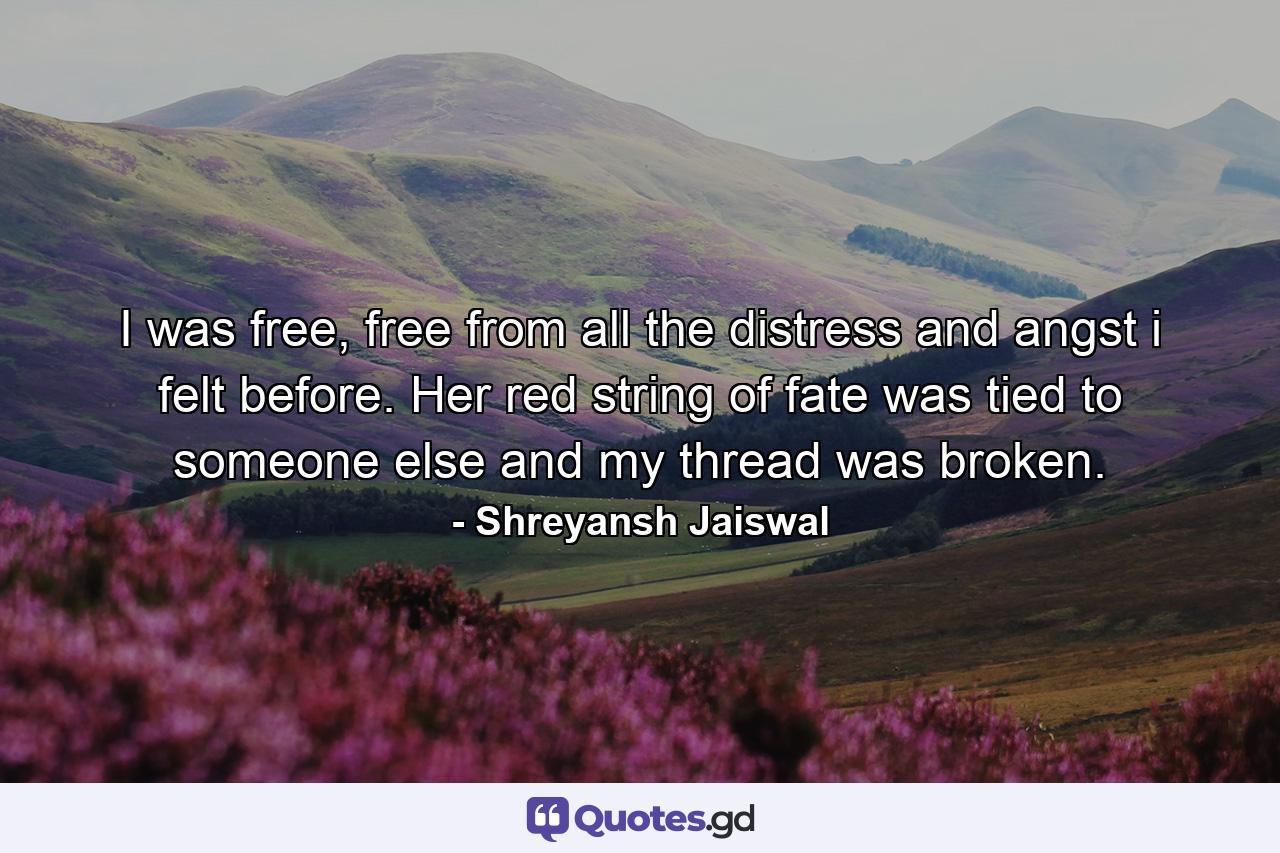 I was free, free from all the distress and angst i felt before. Her red string of fate was tied to someone else and my thread was broken.

- Shreyansh Jaiswal

Quotes.gd